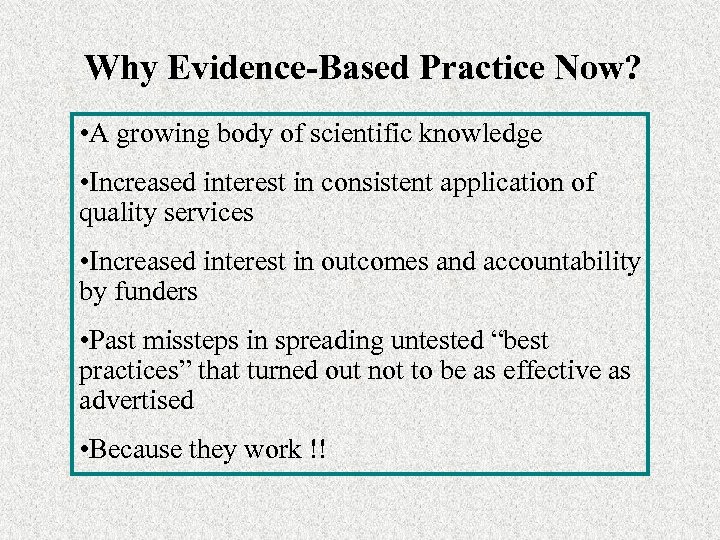 Why Evidence-Based Practice Now?

•A growing body of scientific knowledge

•Increased interest in consistent application of quality services

•Increased interest in outcomes and accountability by funders

•Past missteps in spreading untested “best practices” that turned out not to be as effective as advertised

•Because they work !!